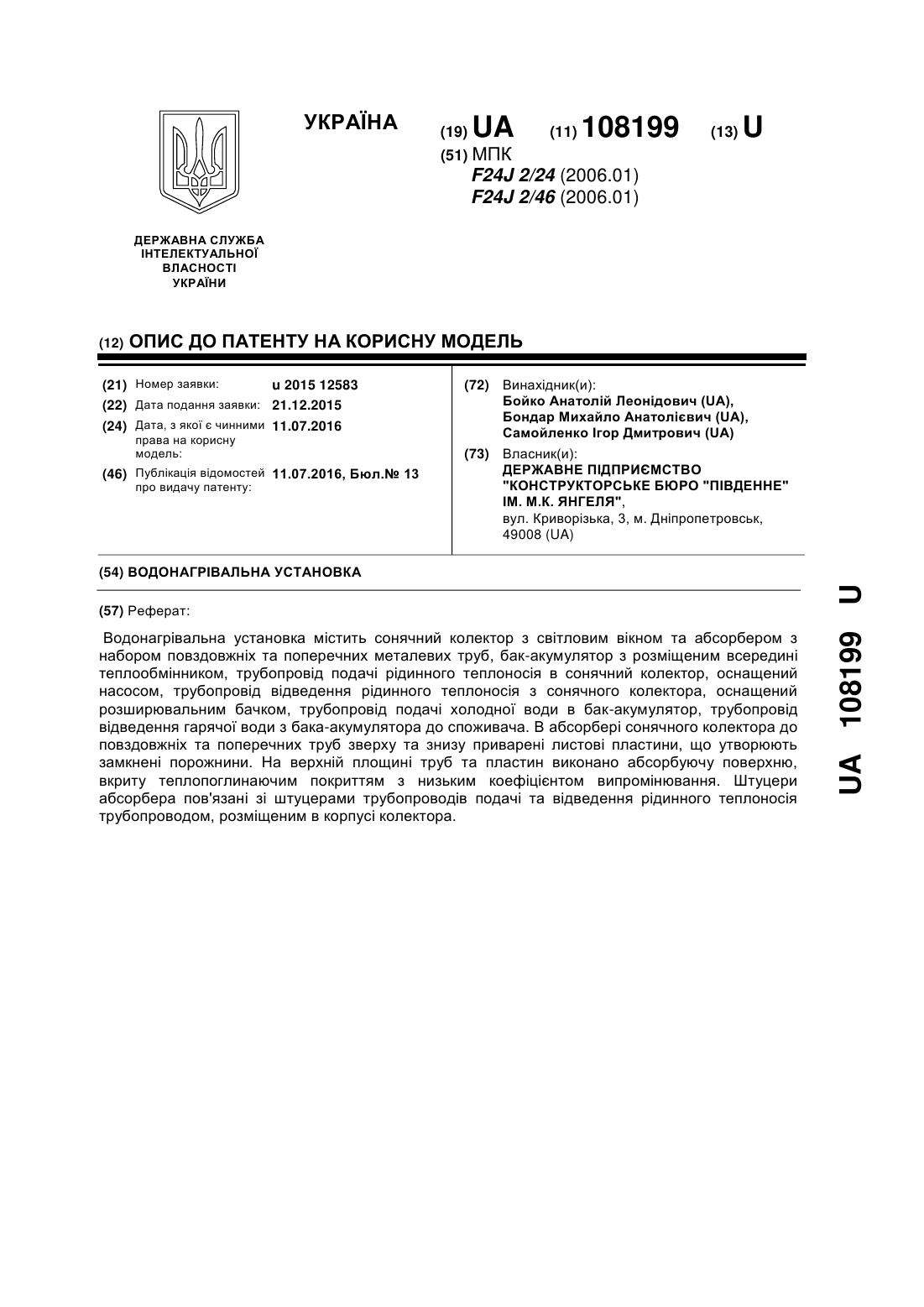 УКРАЇНА

(19) UA (11) 108199 (13) U

(51) МПК
F24J 2/24 (2006.01)
F24J 2/46 (2006.01)

ДЕРЖАВНА СЛУЖБА ІНТЕЛЕКТУАЛЬНОЇ ВЛАСНОСТІ УКРАЇНИ

(12) ОПИС ДО ПАТЕНТУ НА КОРИСНУ МОДЕЛЬ

(21) Номер заявки: u 2015 12583
(22) Дата подання заявки: 21.12.2015
(24) Дата, з якої є чинними права на корисну модель: 11.07.2016
(46) Публікація відомостей про видачу патенту: 11.07.2016, Бюл.№ 13

(72) Винахідник(и):
Бойко Анатолій Леонідович (UA),
Бондар Михайло Анатолієвич (UA),
Самойленко Ігор Дмитрович (UA)

(73) Власник(и):
ДЕРЖАВНЕ ПІДПРИЄМСТВО "КОНСТРУКТОРСЬКЕ БЮРО "ПІВДЕННЕ" ІМ. М.К. ЯНГЕЛЯ",
вул. Криворізька, 3, м. Дніпропетровськ, 49008 (UA)

(54) ВОДОНАГРІВАЛЬНА УСТАНОВКА

(57) Реферат:

Водонагрівальна установка містить сонячний колектор з світловим вікном та абсорбером з набором повздовжніх та поперечних металевих труб, бак-акумулятор з розміщеним всередині теплообмінником, трубопровід подачі рідинного теплоносія в сонячний колектор, оснащений насосом, трубопровід відведення рідинного теплоносія з сонячного колектора, оснащений розширювальним бачком, трубопровід подачі холодної води в бак-акумулятор, трубопровід відведення гарячої води з бака-акумулятора до споживача. В абсорбері сонячного колектора до повздовжніх та поперечних труб зверху та знизу приварені листові пластини, що утворюють замкнені порожнини. На верхній площині труб та пластин виконано абсорбуючу поверхню, вкриту теплопоглинаючим покриттям з низьким коефіцієнтом випромінювання. Штуцери абсорбера пов'язані зі штуцерами трубопроводів подачі та відведення рідинного теплоносія трубопроводом, розміщеним в корпусі колектора.

UA 108199 U